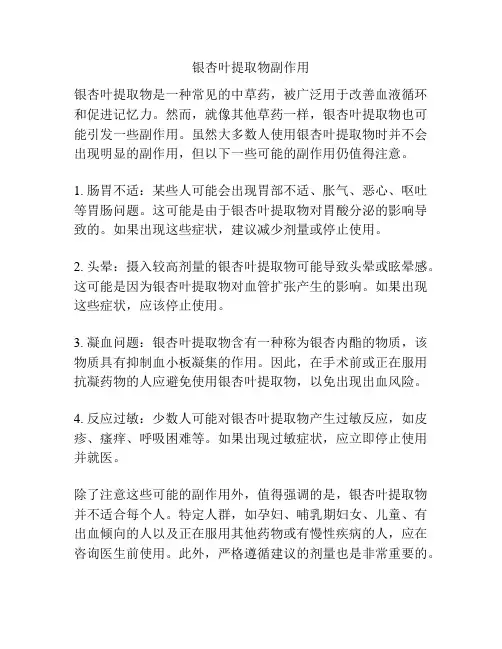 银杏叶提取物副作用

银杏叶提取物是一种常见的中草药，被广泛用于改善血液循环和促进记忆力。然而，就像其他草药一样，银杏叶提取物也可能引发一些副作用。虽然大多数人使用银杏叶提取物时并不会出现明显的副作用，但以下一些可能的副作用仍值得注意。

1. 肠胃不适：某些人可能会出现胃部不适、胀气、恶心、呕吐等胃肠问题。这可能是由于银杏叶提取物对胃酸分泌的影响导致的。如果出现这些症状，建议减少剂量或停止使用。

2. 头晕：摄入较高剂量的银杏叶提取物可能导致头晕或眩晕感。这可能是因为银杏叶提取物对血管扩张产生的影响。如果出现这些症状，应该停止使用。

3. 凝血问题：银杏叶提取物含有一种称为银杏内酯的物质，该物质具有抑制血小板凝集的作用。因此，在手术前或正在服用抗凝药物的人应避免使用银杏叶提取物，以免出现出血风险。

4. 反应过敏：少数人可能对银杏叶提取物产生过敏反应，如皮疹、瘙痒、呼吸困难等。如果出现过敏症状，应立即停止使用并就医。

除了注意这些可能的副作用外，值得强调的是，银杏叶提取物并不适合每个人。特定人群，如孕妇、哺乳期妇女、儿童、有出血倾向的人以及正在服用其他药物或有慢性疾病的人，应在咨询医生前使用。此外，严格遵循建议的剂量也是非常重要的。